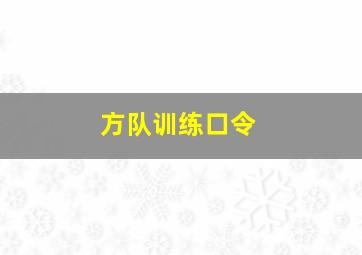 方队训练口令